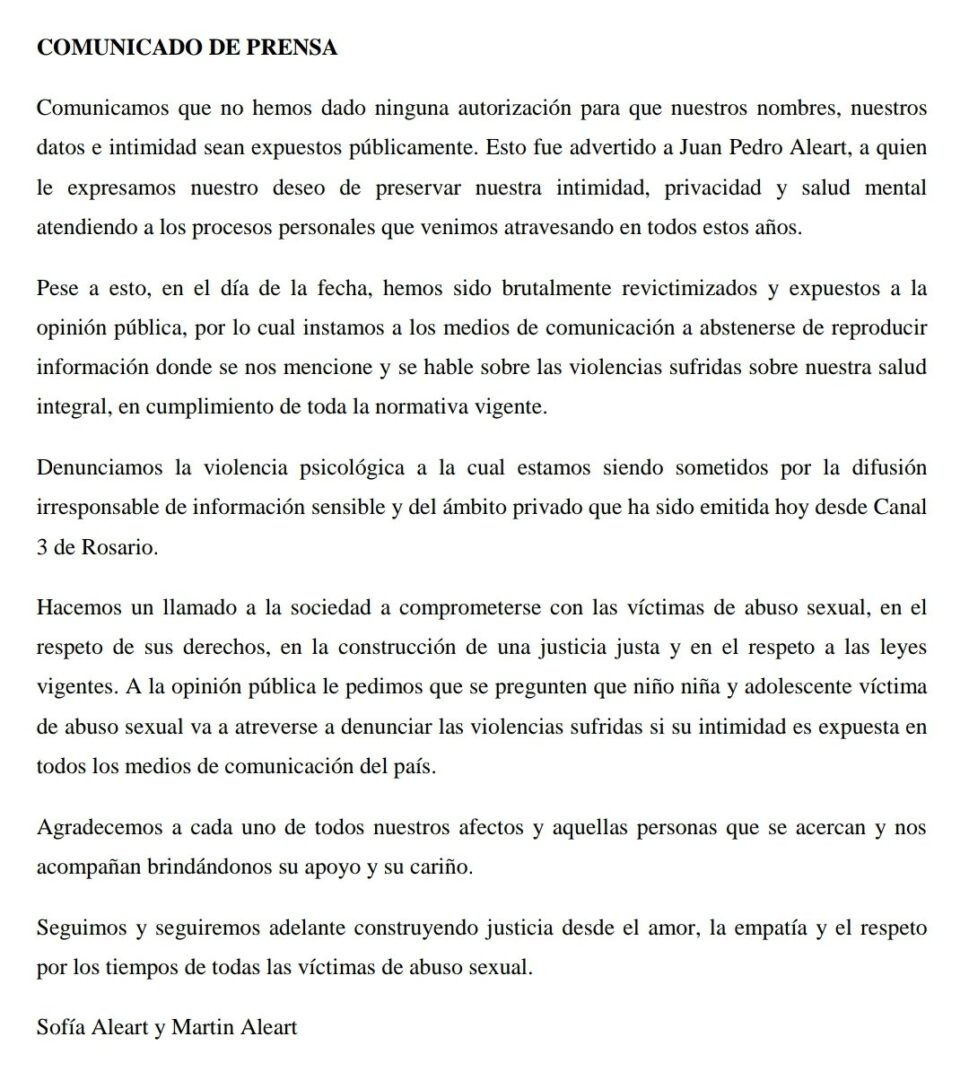 COMUNICADO DE PRENSA

Comunicamos que no hemos dado ninguna autorización para que nuestros nombres, nuestros datos e intimidad sean expuestos públicamente. Esto fue advertido a Juan Pedro Aleart, a quien le expresamos nuestro deseo de preservar nuestra intimidad, privacidad y salud mental atendiendo a los procesos personales que venimos atravesando en todos estos años.

Pese a esto, en el día de la fecha, hemos sido brutalmente revictimizados y expuestos a la opinión pública, por lo cual instamos a los medios de comunicación a abstenerse de reproducir información donde se nos mencione y se hable sobre las violencias sufridas sobre nuestra salud integral, en cumplimiento de toda la normativa vigente.

Denunciamos la violencia psicológica a la cual estamos siendo sometidos por la difusión irresponsable de información sensible y del ámbito privado que ha sido emitida hoy desde Canal 3 de Rosario.

Hacemos un llamado a la sociedad a comprometerse con las víctimas de abuso sexual, en el respeto de sus derechos, en la construcción de una justicia justa y en el respeto a las leyes vigentes. A la opinión pública le pedimos que se pregunten que niño niña y adolescente víctima de abuso sexual va a atreverse a denunciar las violencias sufridas si su intimidad es expuesta en todos los medios de comunicación del país.

Agradecemos a cada uno de todos nuestros afectos y aquellas personas que se acercan y nos acompañan brindándonos su apoyo y su cariño.

Seguimos y seguiremos adelante construyendo justicia desde el amor, la empatía y el respeto por los tiempos de todas las víctimas de abuso sexual.

Sofía Aleart y Martin Aleart